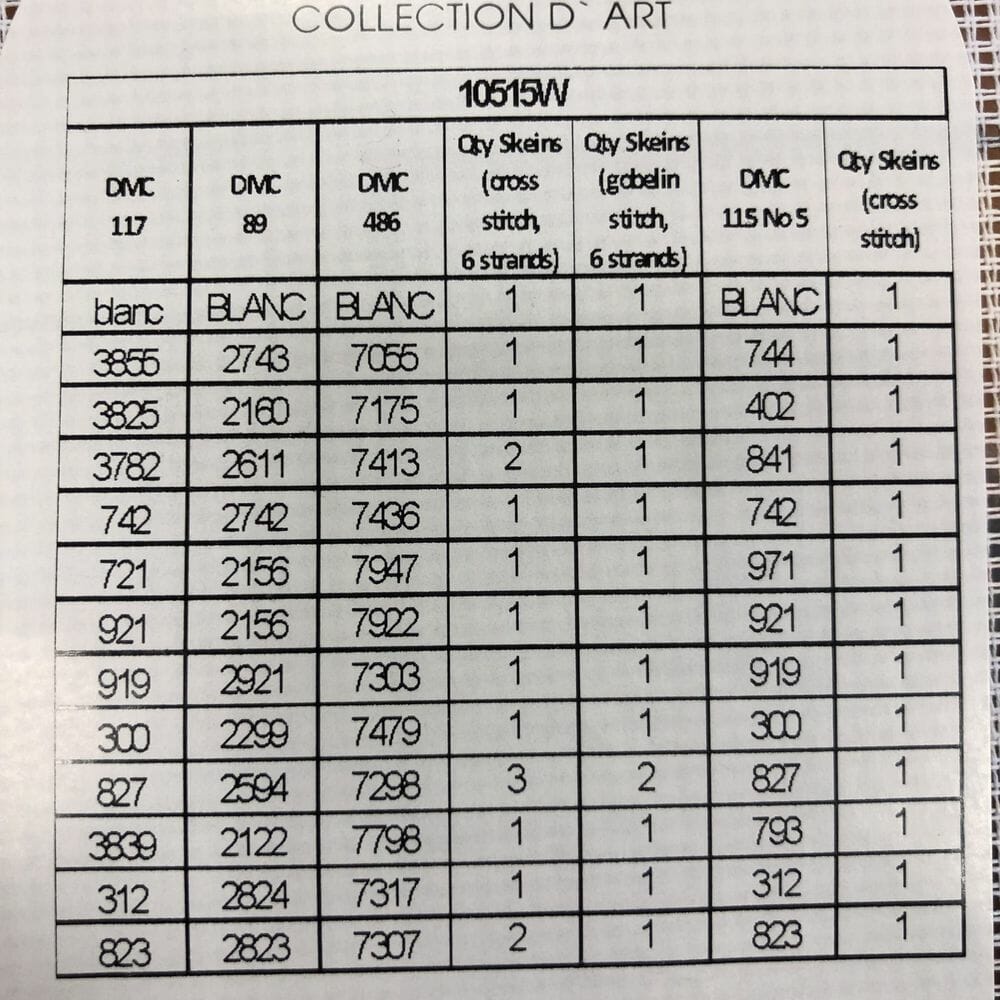 COLLECTION D` ART

| 10515W | | | | | | |
|---|---|---|---|---|---|---|
| DMC 117 | DMC 89 | DMC 486 | Qty Skeins (cross stitch, 6 strands) | Qty Skeins (gobelin stitch, 6 strands) | DMC 115 No 5 | Qty Skeins (cross stitch) |
| blanc | BLANC | BLANC | 1 | 1 | BLANC | 1 |
| 3855 | 2743 | 7055 | 1 | 1 | 744 | 1 |
| 3825 | 2160 | 7175 | 1 | 1 | 402 | 1 |
| 3782 | 2611 | 7413 | 2 | 1 | 841 | 1 |
| 742 | 2742 | 7436 | 1 | 1 | 742 | 1 |
| 721 | 2156 | 7947 | 1 | 1 | 971 | 1 |
| 921 | 2156 | 7922 | 1 | 1 | 921 | 1 |
| 919 | 2921 | 7303 | 1 | 1 | 919 | 1 |
| 300 | 2299 | 7479 | 1 | 1 | 300 | 1 |
| 827 | 2594 | 7298 | 3 | 2 | 827 | 1 |
| 3839 | 2122 | 7798 | 1 | 1 | 793 | 1 |
| 312 | 2824 | 7317 | 1 | 1 | 312 | 1 |
| 823 | 2823 | 7307 | 2 | 1 | 823 | 1 |